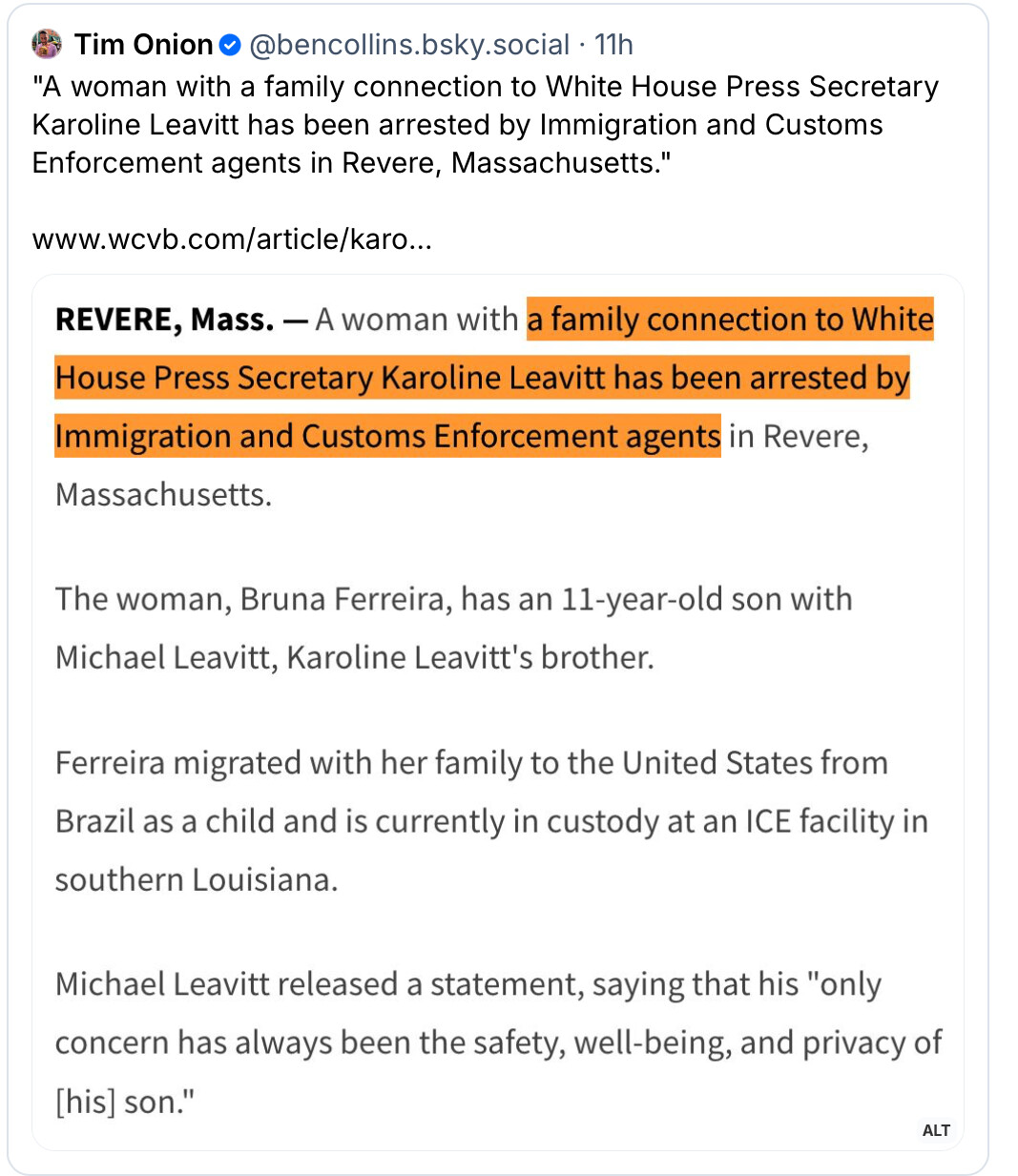 Tim Onion @bencollins.bsky.social · 11h
"A woman with a family connection to White House Press Secretary Karoline Leavitt has been arrested by Immigration and Customs Enforcement agents in Revere, Massachusetts."

www.wcvb.com/article/karo...

REVERE, Mass. — A woman with a family connection to White House Press Secretary Karoline Leavitt has been arrested by Immigration and Customs Enforcement agents in Revere, Massachusetts.

The woman, Bruna Ferreira, has an 11-year-old son with Michael Leavitt, Karoline Leavitt's brother.

Ferreira migrated with her family to the United States from Brazil as a child and is currently in custody at an ICE facility in southern Louisiana.

Michael Leavitt released a statement, saying that his "only concern has always been the safety, well-being, and privacy of [his] son."

ALT